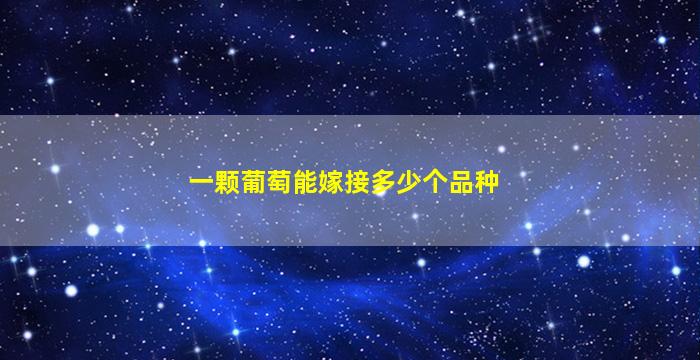 一颗葡萄能嫁接多少个品种